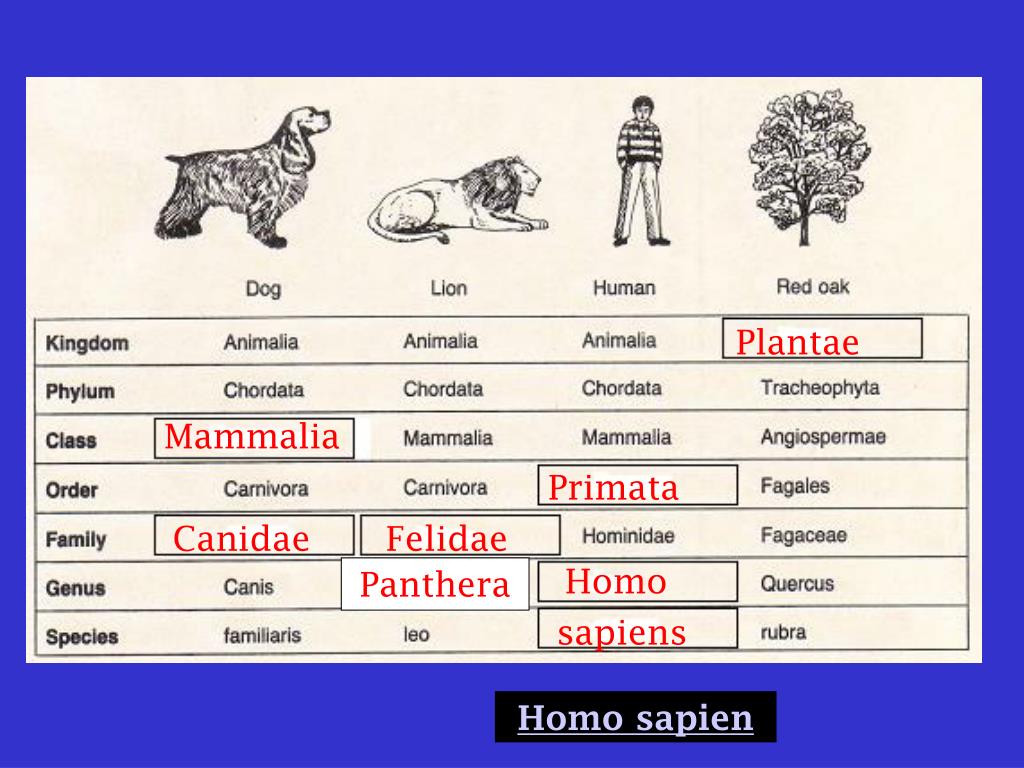 |  | Dog | Lion | Human | Red oak |
|---|---|---|---|---|
| Kingdom | Animalia | Animalia | Animalia | Plantae |
| Phylum | Chordata | Chordata | Chordata | Tracheophyta |
| Class | Mammalia | Mammalia | Mammalia | Angiospermae |
| Order | Carnivora | Carnivora | Primata | Fagales |
| Family | Canidae | Felidae | Hominidae | Fagaceae |
| Genus | Canis | Panthera | Homo | Quercus |
| Species | familiaris | leo | sapiens | rubra |

Homo sapien